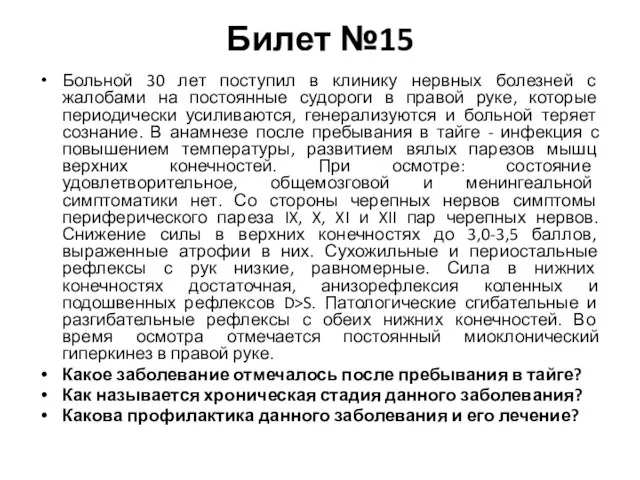 Билет №15

• Больной 30 лет поступил в клинику нервных болезней с жалобами на постоянные судороги в правой руке, которые периодически усиливаются, генерализуются и больной теряет сознание. В анамнезе после пребывания в тайге - инфекция с повышением температуры, развитием вялых парезов мышц верхних конечностей. При осмотре: состояние удовлетворительное, общемозговой и менингеальной симптоматики нет. Со стороны черепных нервов симптомы периферического пареза IX, X, XI и XII пар черепных нервов. Снижение силы в верхних конечностях до 3,0-3,5 баллов, выраженные атрофии в них. Сухожильные и периостальные рефлексы с рук низкие, равномерные. Сила в нижних конечностях достаточная, анизорефлексия коленных и подошвенных рефлексов D>S. Патологические сгибательные и разгибательные рефлексы с обеих нижних конечностей. Во время осмотра отмечается постоянный миоклонический гиперкинез в правой руке.
• Какое заболевание отмечалось после пребывания в тайге?
• Как называется хроническая стадия данного заболевания?
• Какова профилактика данного заболевания и его лечение?